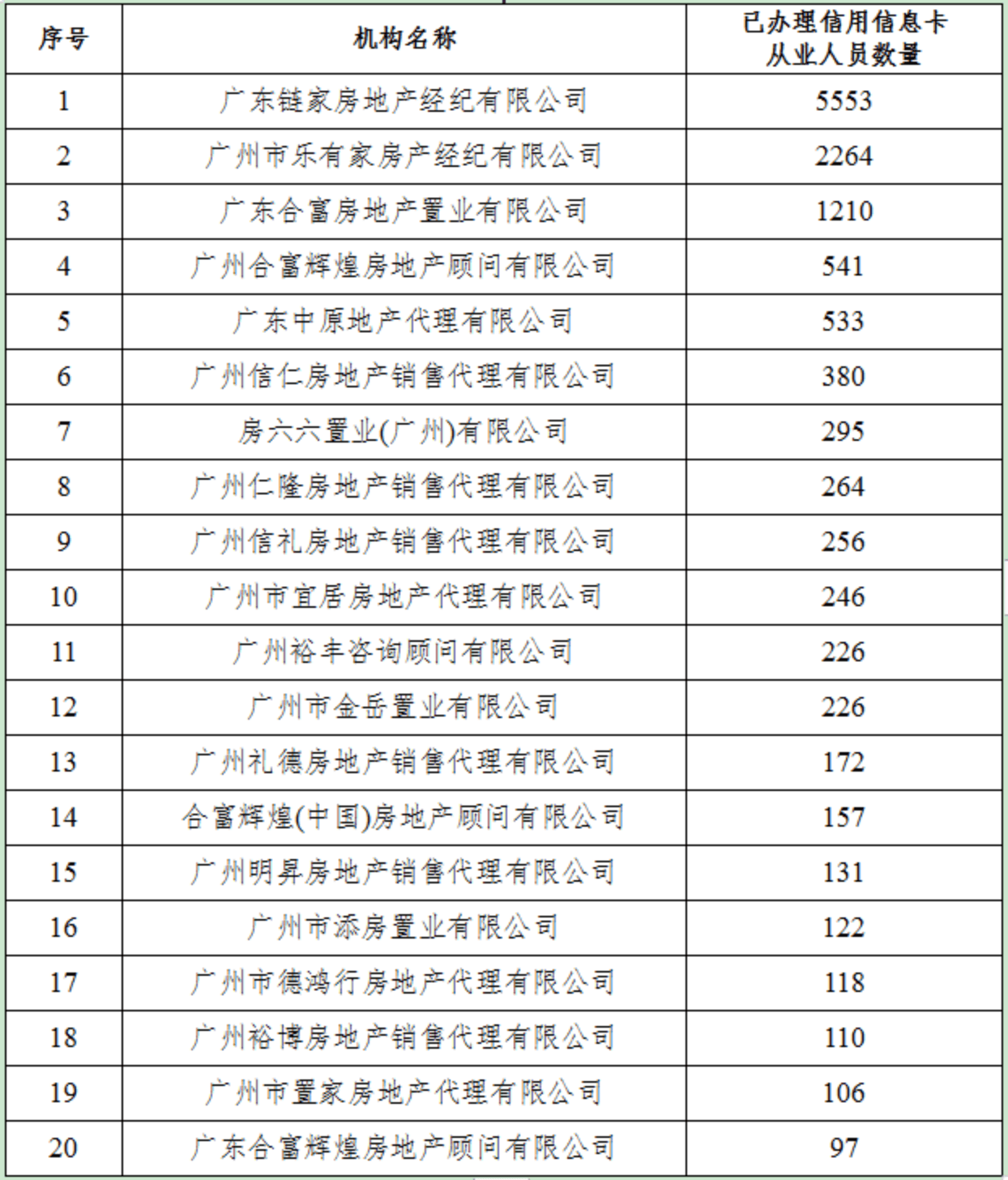 | 序号 | 机构名称 | 已办理信用信息卡从业人员数量 |
|---|---|---|
| 1 | 广东链家房地产经纪有限公司 | 5553 |
| 2 | 广州市乐有家房产经纪有限公司 | 2264 |
| 3 | 广东合富房地产置业有限公司 | 1210 |
| 4 | 广州合富辉煌房地产顾问有限公司 | 541 |
| 5 | 广东中原地产代理有限公司 | 533 |
| 6 | 广州信仁房地产销售代理有限公司 | 380 |
| 7 | 房六六置业(广州)有限公司 | 295 |
| 8 | 广州仁隆房地产销售代理有限公司 | 264 |
| 9 | 广州信礼房地产销售代理有限公司 | 256 |
| 10 | 广州市宜居房地产代理有限公司 | 246 |
| 11 | 广州裕丰咨询顾问有限公司 | 226 |
| 12 | 广州市金岳置业有限公司 | 226 |
| 13 | 广州礼德房地产销售代理有限公司 | 172 |
| 14 | 合富辉煌(中国)房地产顾问有限公司 | 157 |
| 15 | 广州明昇房地产销售代理有限公司 | 131 |
| 16 | 广州市添房置业有限公司 | 122 |
| 17 | 广州市德鸿行房地产代理有限公司 | 118 |
| 18 | 广州裕博房地产销售代理有限公司 | 110 |
| 19 | 广州市置家房地产代理有限公司 | 106 |
| 20 | 广东合富辉煌房地产顾问有限公司 | 97 |